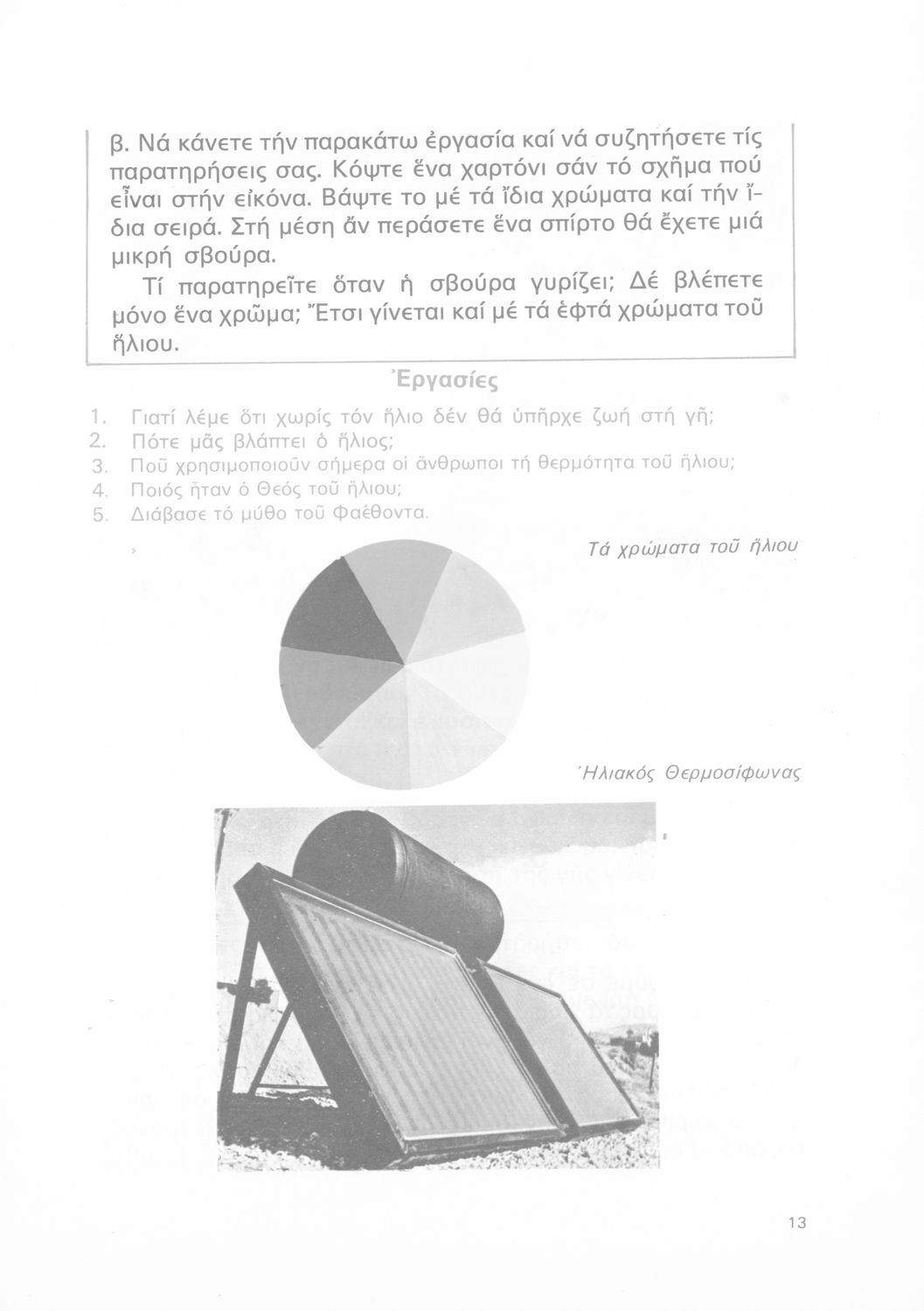 β. Νά κάνετε τήν παρακάτω ἐργασία καί νά συζητήσετε τίς παρατηρήσεις σας. Κόψτε ἕνα χαρτόνι σάν τό σχῆμα πού εἶναι στήν εἰκόνα. Βάψτε το μέ τά ἴδια χρώματα καί τήν ἴδια σειρά. Στή μέση ἄν περάσετε ἕνα σπίρτο θά ἔχετε μιά μικρή σβούρα.

Τί παρατηρεῖτε ὅταν ἡ σβούρα γυρίζει; Δέ βλέπετε μόνο ἕνα χρῶμα; Ἔτσι γίνεται καί μέ τά ἑφτά χρώματα τοῦ ἥλιου.

Ἐργασίες

1. Γιατί λέμε ὅτι χωρίς τόν ἥλιο δέν θά ὑπῆρχε ζωή στή γῆ;
2. Πότε μᾶς βλάπτει ὁ ἥλιος;
3. Ποῦ χρησιμοποιοῦν σήμερα οἱ ἄνθρωποι τή θερμότητα τοῦ ἥλιου;
4. Ποιός ἦταν ὁ Θεός τοῦ ἥλιου;
5. Διάβασε τό μύθο τοῦ Φαέθοντα.

Τά χρώματα τοῦ ἥλιου

Ἡλιακός Θερμοσίφωνας

13